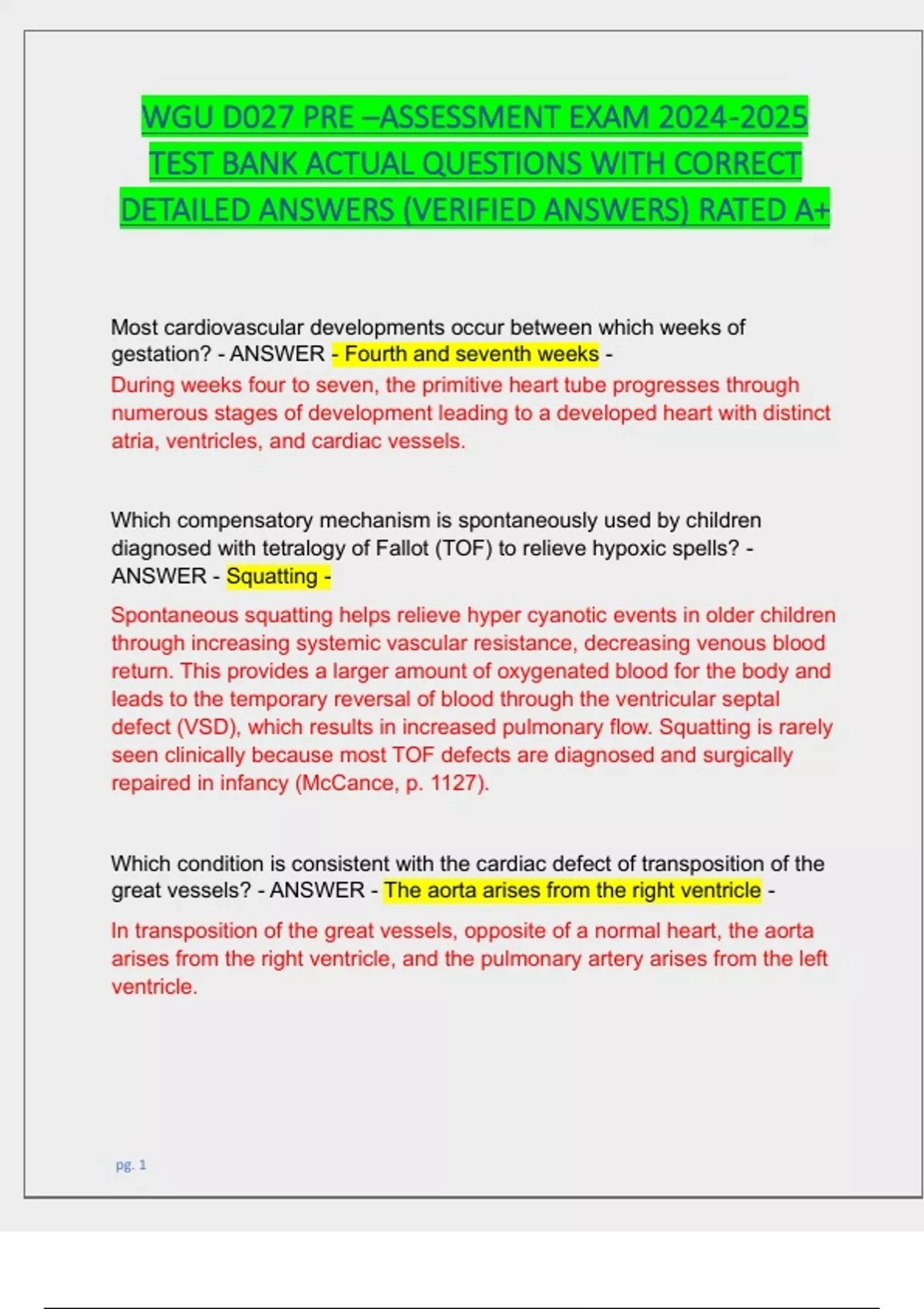 WGU D027 PRE –ASSESSMENT EXAM 2024-2025 TEST BANK ACTUAL QUESTIONS WITH CORRECT DETAILED ANSWERS (VERIFIED ANSWERS) RATED A+

Most cardiovascular developments occur between which weeks of gestation? - ANSWER - Fourth and seventh weeks -
During weeks four to seven, the primitive heart tube progresses through numerous stages of development leading to a developed heart with distinct atria, ventricles, and cardiac vessels.

Which compensatory mechanism is spontaneously used by children diagnosed with tetralogy of Fallot (TOF) to relieve hypoxic spells? - ANSWER - Squatting -
Spontaneous squatting helps relieve hyper cyanotic events in older children through increasing systemic vascular resistance, decreasing venous blood return. This provides a larger amount of oxygenated blood for the body and leads to the temporary reversal of blood through the ventricular septal defect (VSD), which results in increased pulmonary flow. Squatting is rarely seen clinically because most TOF defects are diagnosed and surgically repaired in infancy (McCance, p. 1127).

Which condition is consistent with the cardiac defect of transposition of the great vessels? - ANSWER - The aorta arises from the right ventricle -
In transposition of the great vessels, opposite of a normal heart, the aorta arises from the right ventricle, and the pulmonary artery arises from the left ventricle.

pg. 1